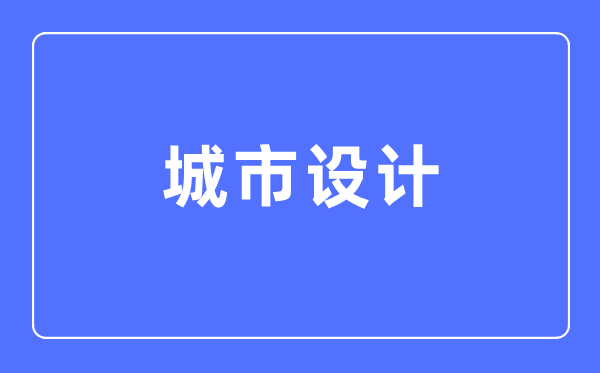 城市设计